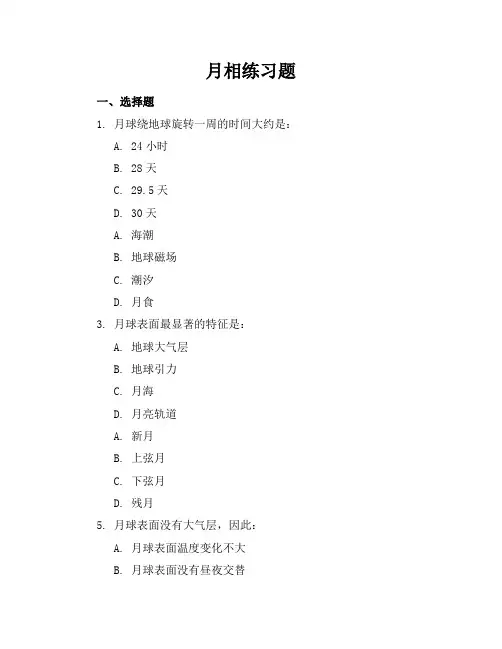 月相练习题

一、选择题

1. 月球绕地球旋转一周的时间大约是：

A. 24 小时

B. 28 天

C. 29.5 天

D. 30 天

A. 海潮

B. 地球磁场

C. 潮汐

D. 月食

3. 月球表面最显著的特征是：

A. 地球大气层

B. 地球引力

C. 月海

D. 月亮轨道

A. 新月

B. 上弦月

C. 下弦月

D. 残月

5. 月球表面没有大气层，因此：

A. 月球表面温度变化不大

B. 月球表面没有昼夜交替